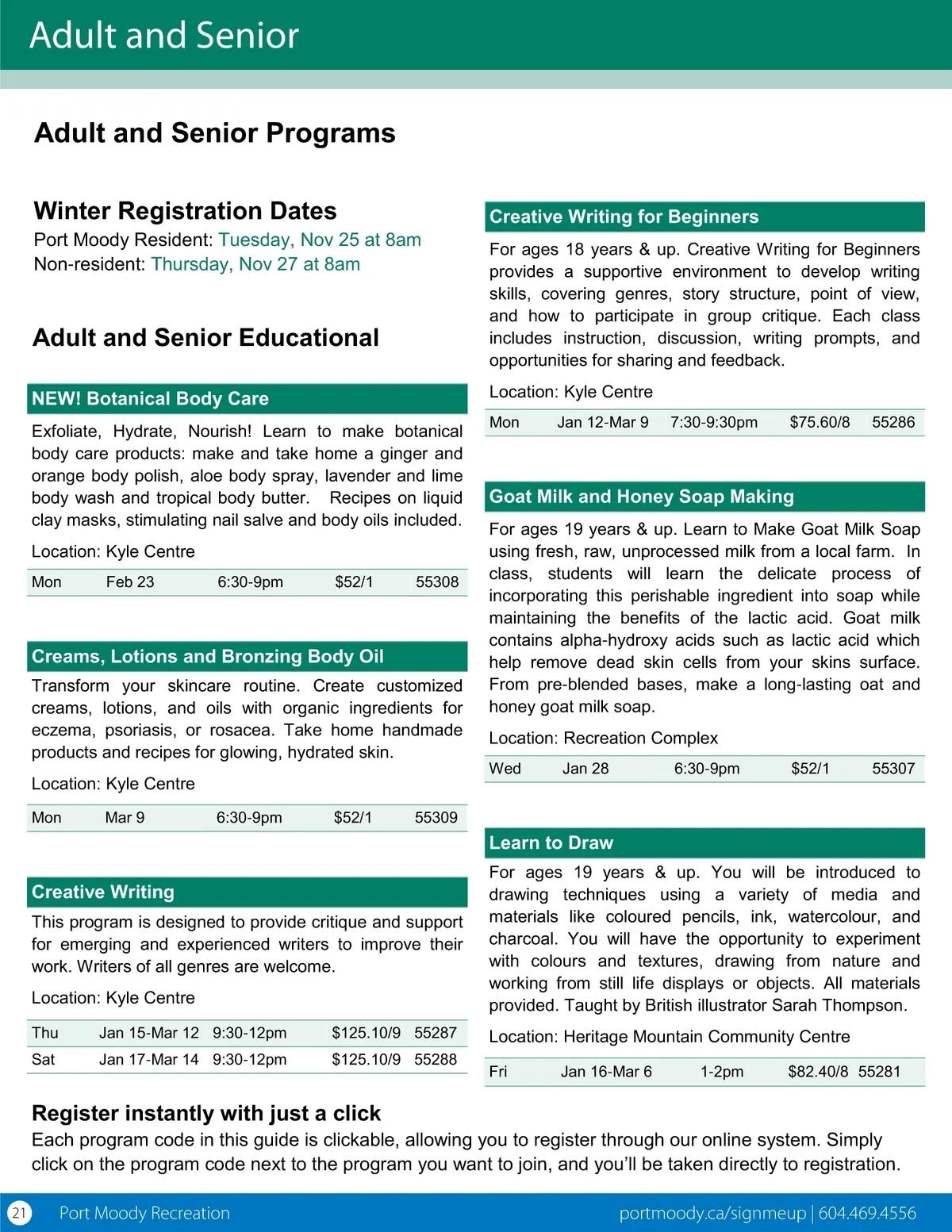 Adult and Senior

Adult and Senior Programs

Winter Registration Dates
Port Moody Resident: Tuesday, Nov 25 at 8am
Non-resident: Thursday, Nov 27 at 8am

Adult and Senior Educational

NEW! Botanical Body Care

Exfoliate, Hydrate, Nourish! Learn to make botanical body care products: make and take home a ginger and orange body polish, aloe body spray, lavender and lime body wash and tropical body butter. Recipes on liquid clay masks, stimulating nail salve and body oils included.

Location: Kyle Centre

| Mon | Feb 23 | 6:30-9pm | $52/1 | 55308 |
|---|---|---|---|---|

Creams, Lotions and Bronzing Body Oil

Transform your skincare routine. Create customized creams, lotions, and oils with organic ingredients for eczema, psoriasis, or rosacea. Take home handmade products and recipes for glowing, hydrated skin.

Location: Kyle Centre

| Mon | Mar 9 | 6:30-9pm | $52/1 | 55309 |
|---|---|---|---|---|

Creative Writing

This program is designed to provide critique and support for emerging and experienced writers to improve their work. Writers of all genres are welcome.

Location: Kyle Centre

| Thu | Jan 15-Mar 12 | 9:30-12pm | $125.10/9 | 55287 |
|---|---|---|---|---|
| Sat | Jan 17-Mar 14 | 9:30-12pm | $125.10/9 | 55288 |

Creative Writing for Beginners

For ages 18 years & up. Creative Writing for Beginners provides a supportive environment to develop writing skills, covering genres, story structure, point of view, and how to participate in group critique. Each class includes instruction, discussion, writing prompts, and opportunities for sharing and feedback.

Location: Kyle Centre

| Mon | Jan 12-Mar 9 | 7:30-9:30pm | $75.60/8 | 55286 |
|---|---|---|---|---|

Goat Milk and Honey Soap Making

For ages 19 years & up. Learn to Make Goat Milk Soap using fresh, raw, unprocessed milk from a local farm. In class, students will learn the delicate process of incorporating this perishable ingredient into soap while maintaining the benefits of the lactic acid. Goat milk contains alpha-hydroxy acids such as lactic acid which help remove dead skin cells from your skins surface. From pre-blended bases, make a long-lasting oat and honey goat milk soap.

Location: Recreation Complex

| Wed | Jan 28 | 6:30-9pm | $52/1 | 55307 |
|---|---|---|---|---|

Learn to Draw

For ages 19 years & up. You will be introduced to drawing techniques using a variety of media and materials like coloured pencils, ink, watercolour, and charcoal. You will have the opportunity to experiment with colours and textures, drawing from nature and working from still life displays or objects. All materials provided. Taught by British illustrator Sarah Thompson.

Location: Heritage Mountain Community Centre

| Fri | Jan 16-Mar 6 | 1-2pm | $82.40/8 | 55281 |
|---|---|---|---|---|

Register instantly with just a click
Each program code in this guide is clickable, allowing you to register through our online system. Simply click on the program code next to the program you want to join, and you'll be taken directly to registration.

21 Port Moody Recreation portmoody.ca/signmeup | 604.469.4556